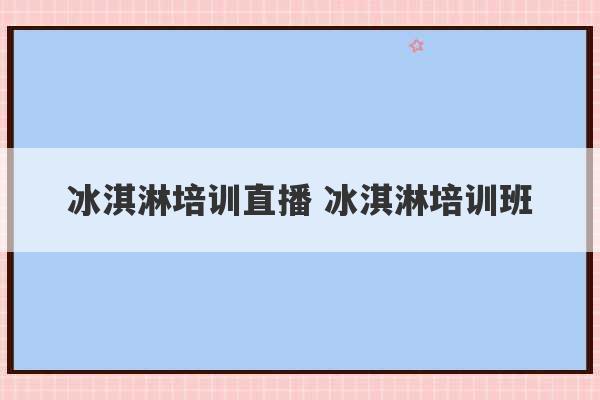 冰淇淋培训直播 冰淇淋培训班